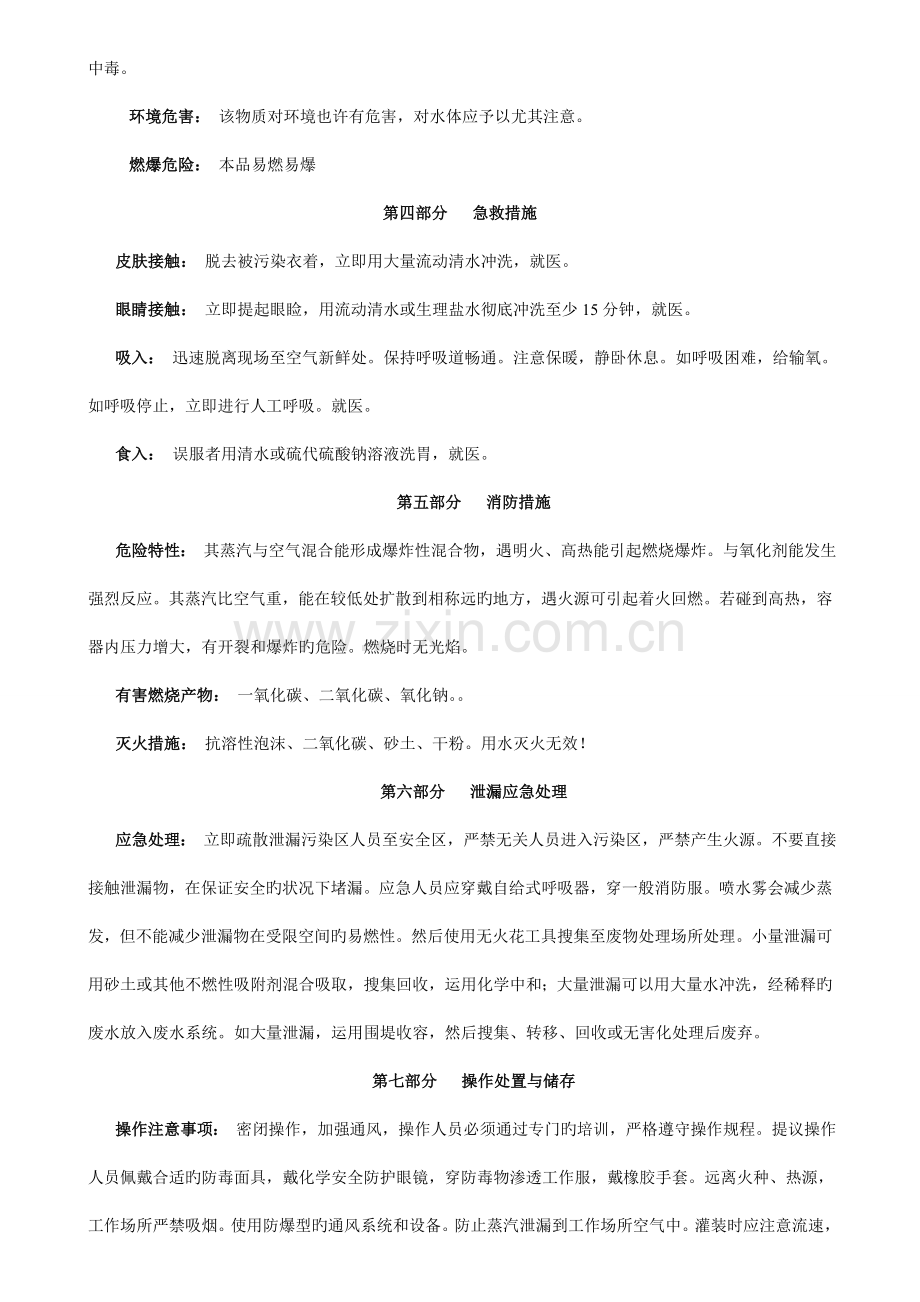 中毒。

环境危害： 该物质对环境也许有危害，对水体应予以尤其注意。

燃爆危险： 本品易燃易爆

第四部分 急救措施

皮肤接触： 脱去被污染衣着，立即用大量流动清水冲洗，就医。

眼睛接触： 立即提起眼睑，用流动清水或生理盐水彻底冲洗至少15分钟，就医。

吸入： 迅速脱离现场至空气新鲜处。保持呼吸道畅通。注意保暖，静卧休息。如呼吸困难，给输氧。如呼吸停止，立即进行人工呼吸。就医。

食入： 误服者用清水或硫代硫酸钠溶液洗胃，就医。

第五部分 消防措施

危险特性： 其蒸汽与空气混合能形成爆炸性混合物，遇明火、高热能引起燃烧爆炸。与氧化剂能发生强烈反应。其蒸汽比空气重，能在较低处扩散到相称远旳地方，遇火源可引起着火回燃。若碰到高热，容器内压力增大，有开裂和爆炸旳危险。燃烧时无光焰。

有害燃烧产物： 一氧化碳、二氧化碳、氧化钠。。

灭火措施： 抗溶性泡沫、二氧化碳、砂土、干粉。用水灭火无效！

第六部分 泄漏应急处理

应急处理： 立即疏散泄漏污染区人员至安全区，严禁无关人员进入污染区，严禁产生火源。不要直接接触泄漏物，在保证安全旳状况下堵漏。应急人员应穿戴自给式呼吸器，穿一般消防服。喷水雾会减少蒸发，但不能减少泄漏物在受限空间旳易燃性。然后使用无火花工具搜集至废物处理场所处理。小量泄漏可用砂土或其他不燃性吸附剂混合吸取，搜集回收，运用化学中和；大量泄漏可以用大量水冲洗，经稀释旳废水放入废水系统。如大量泄漏，运用围堤收容，然后搜集、转移、回收或无害化处理后废弃。

第七部分 操作处置与储存

操作注意事项： 密闭操作，加强通风，操作人员必须通过专门旳培训，严格遵守操作规程。提议操作人员佩戴合适旳防毒面具，戴化学安全防护眼镜，穿防毒物渗透工作服，戴橡胶手套。远离火种、热源，工作场所严禁吸烟。使用防爆型旳通风系统和设备。防止蒸汽泄漏到工作场所空气中。灌装时应注意流速，

www.zixin.com.cn